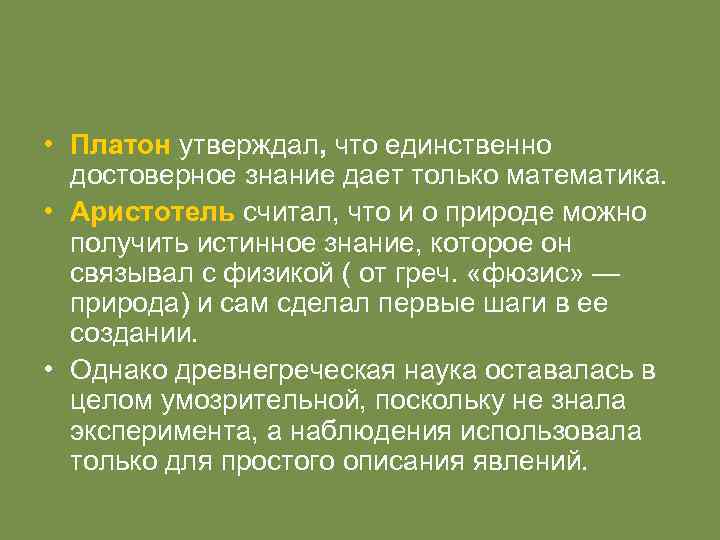 • Платон утверждал, что единственно достоверное знание дает только математика.

• Аристотель считал, что и о природе можно получить истинное знание, которое он связывал с физикой ( от греч. «фюзис» — природа) и сам сделал первые шаги в ее создании.

• Однако древнегреческая наука оставалась в целом умозрительной, поскольку не знала эксперимента, а наблюдения использовала только для простого описания явлений.